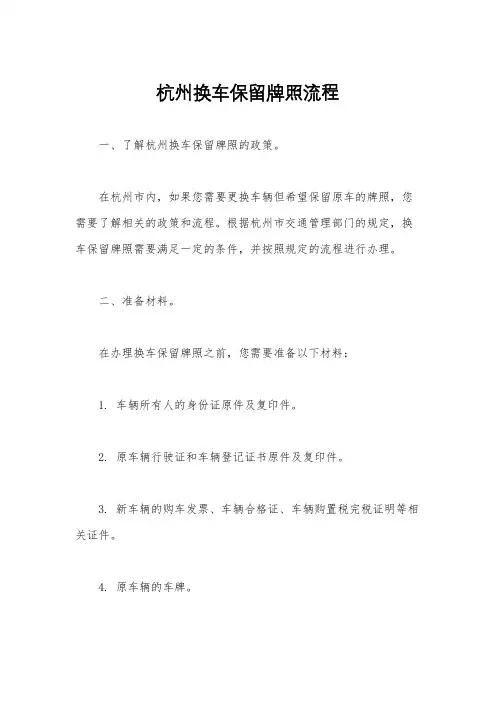 杭州换车保留牌照流程

一、了解杭州换车保留牌照的政策。

在杭州市内，如果您需要更换车辆但希望保留原车的牌照，您需要了解相关的政策和流程。根据杭州市交通管理部门的规定，换车保留牌照需要满足一定的条件，并按照规定的流程进行办理。

二、准备材料。

在办理换车保留牌照之前，您需要准备以下材料：

1. 车辆所有人的身份证原件及复印件。

2. 原车辆行驶证和车辆登记证书原件及复印件。

3. 新车辆的购车发票、车辆合格证、车辆购置税完税证明等相关证件。

4. 原车辆的车牌。